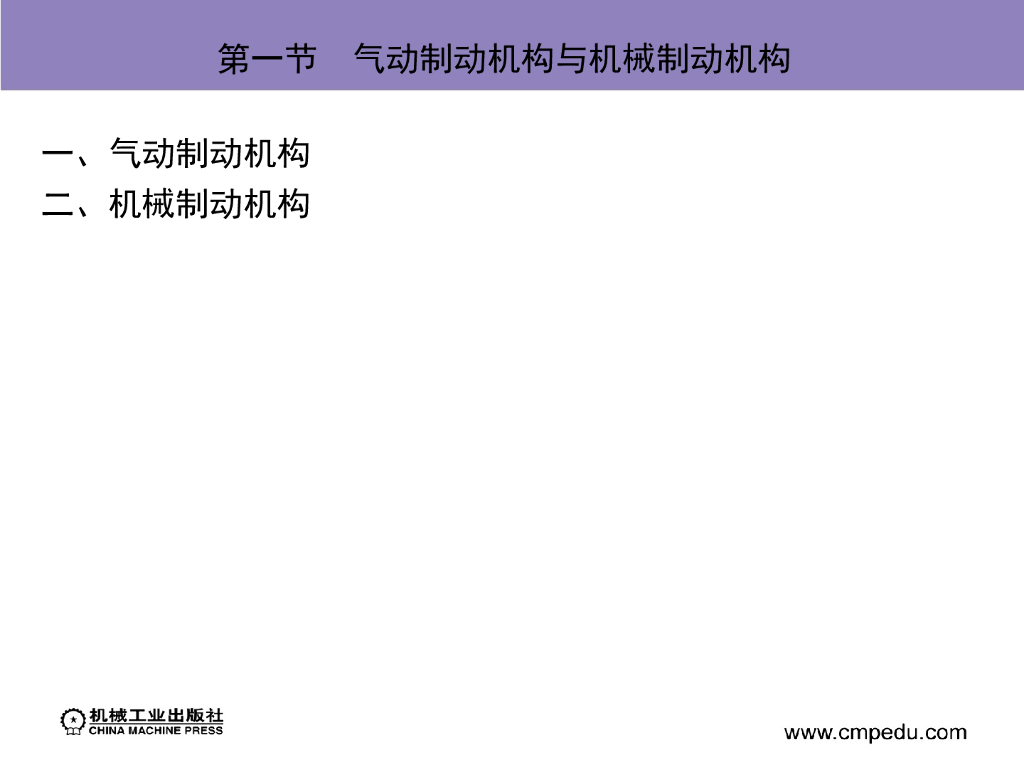 第一节 气动制动机构与机械制动机构

一、气动制动机构
二、机械制动机构

机械工业出版社
CHINA MACHINE PRESS

www.cmpedu.com